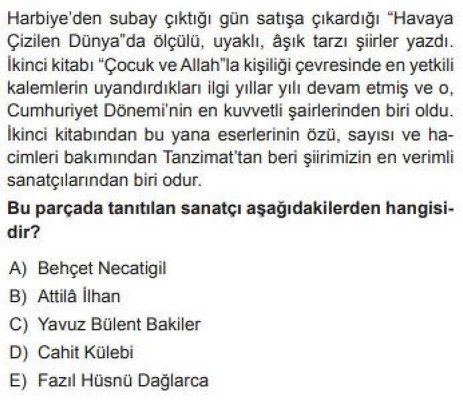 Harbiye'den subay çıktığı gün satışa çıkardığı "Havaya Çizilen Dünya"da ölçülü, uyaklı, âşık tarzı şiirler yazdı. İkinci kitabı "Çocuk ve Allah"la kişiliği çevresinde en yetkili kalemlerin uyandırdıkları ilgi yıllar yılı devam etmiş ve o, Cumhuriyet Dönemi'nin en kuvvetli şairlerinden biri oldu. İkinci kitabından bu yana eserlerinin özü, sayısı ve hacimleri bakımından Tanzimat'tan beri şiirimizin en verimli sanatçılarından biri odur.

Bu parçada tanıtılan sanatçı aşağıdakilerden hangisidir?

A) Behçet Necatigil
B) Attilâ İlhan
C) Yavuz Bülent Bakiler
D) Cahit Külebi
E) Fazıl Hüsnü Dağlarca